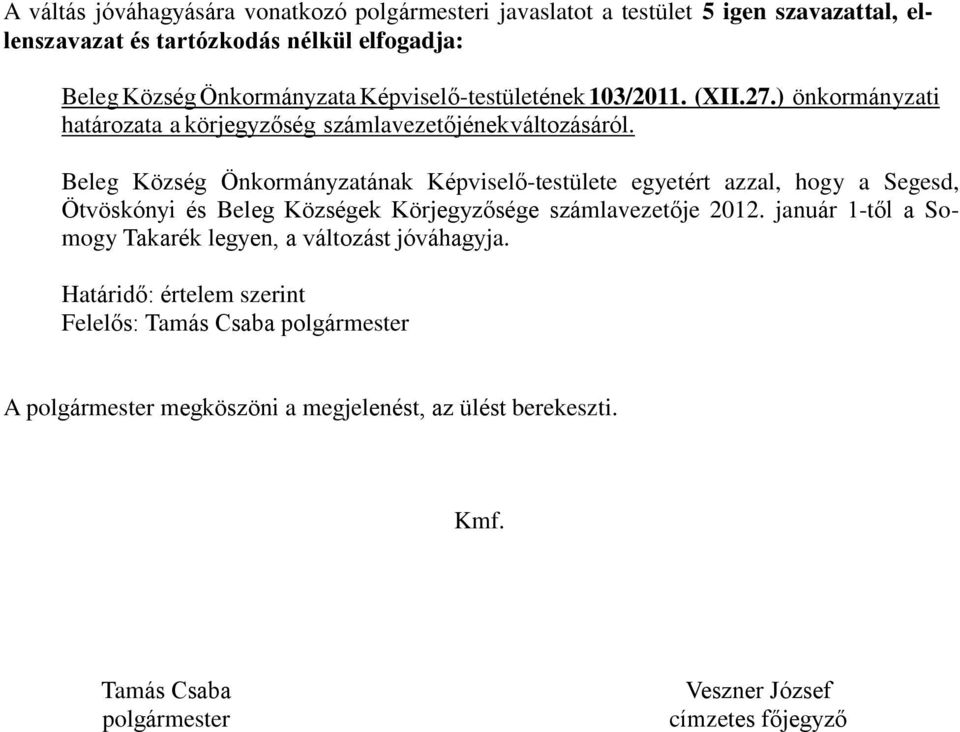 A váltás jóváhagyására vonatkozó polgármesteri javaslatot a testület 5 igen szavazattal, ellenszavazat és tartózkodás nélkül elfogadja:

Beleg Község Önkormányzata Képviselő-testületének 103/2011. (XII.27.) önkormányzati határozata a körjegyzőség számlavezetőjének változásáról.

Beleg Község Önkormányzatának Képviselő-testülete egyetért azzal, hogy a Segesd, Ötvöskónyi és Beleg Községek Körjegyzősége számlavezetője 2012. január 1-től a Somogy Takarék legyen, a változást jóváhagyja.

Határidő: értelem szerint
Felelős: Tamás Csaba polgármester

A polgármester megköszöni a megjelenést, az ülést berekeszti.

Kmf.

Tamás Csaba
polgármester

Veszner József
címzetes főjegyző